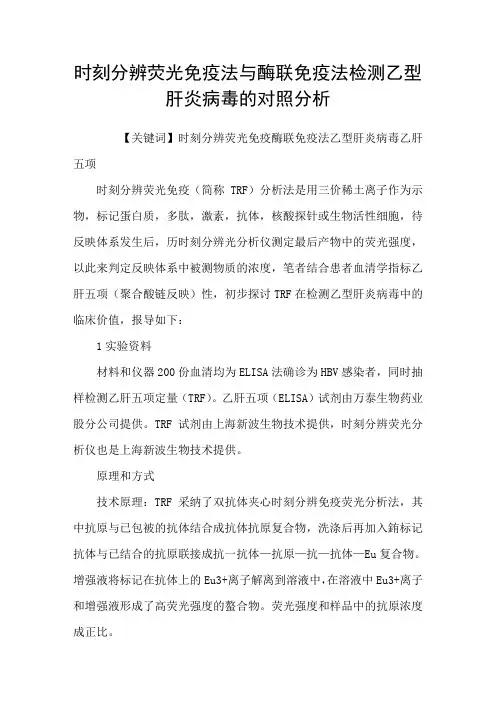 时刻分辨荧光免疫法与酶联免疫法检测乙型肝炎病毒的对照分析

【关键词】时刻分辨荧光免疫酶联免疫法乙型肝炎病毒乙肝五项

时刻分辨荧光免疫（简称 TRF）分析法是用三价稀土离子作为示物，标记蛋白质，多肽，激素，抗体，核酸探针或生物活性细胞，待反映体系发生后，历时刻分辨光分析仪测定最后产物中的荧光强度，以此来判定反映体系中被测物质的浓度，笔者结合患者血清学指标乙肝五项（聚合酸链反映）性，初步探讨 TRF 在检测乙型肝炎病毒中的临床价值，报导如下：

1 实验资料

材料和仪器 200 份血清均为 ELISA 法确诊为 HBV 感染者，同时抽样检测乙肝五项定量（TRF）。乙肝五项（ELISA）试剂由万泰生物药业股分公司提供。TRF 试剂由上海新波生物技术提供，时刻分辨荧光分析仪也是上海新波生物技术提供。

原理和方式

技术原理：TRF 采纳了双抗体夹心时刻分辨免疫荧光分析法，其中抗原与已包被的抗体结合成抗体抗原复合物，洗涤后再加入铕标记抗体与已结合的抗原联接成抗一抗体—抗原—抗—抗体—Eu 复合物。增强液将标记在抗体上的 Eu3+离子解离到溶液中，在溶液中 Eu3+离子和增强液形成了高荧光强度的螯合物。荧光强度和样品中的抗原浓度成正比。